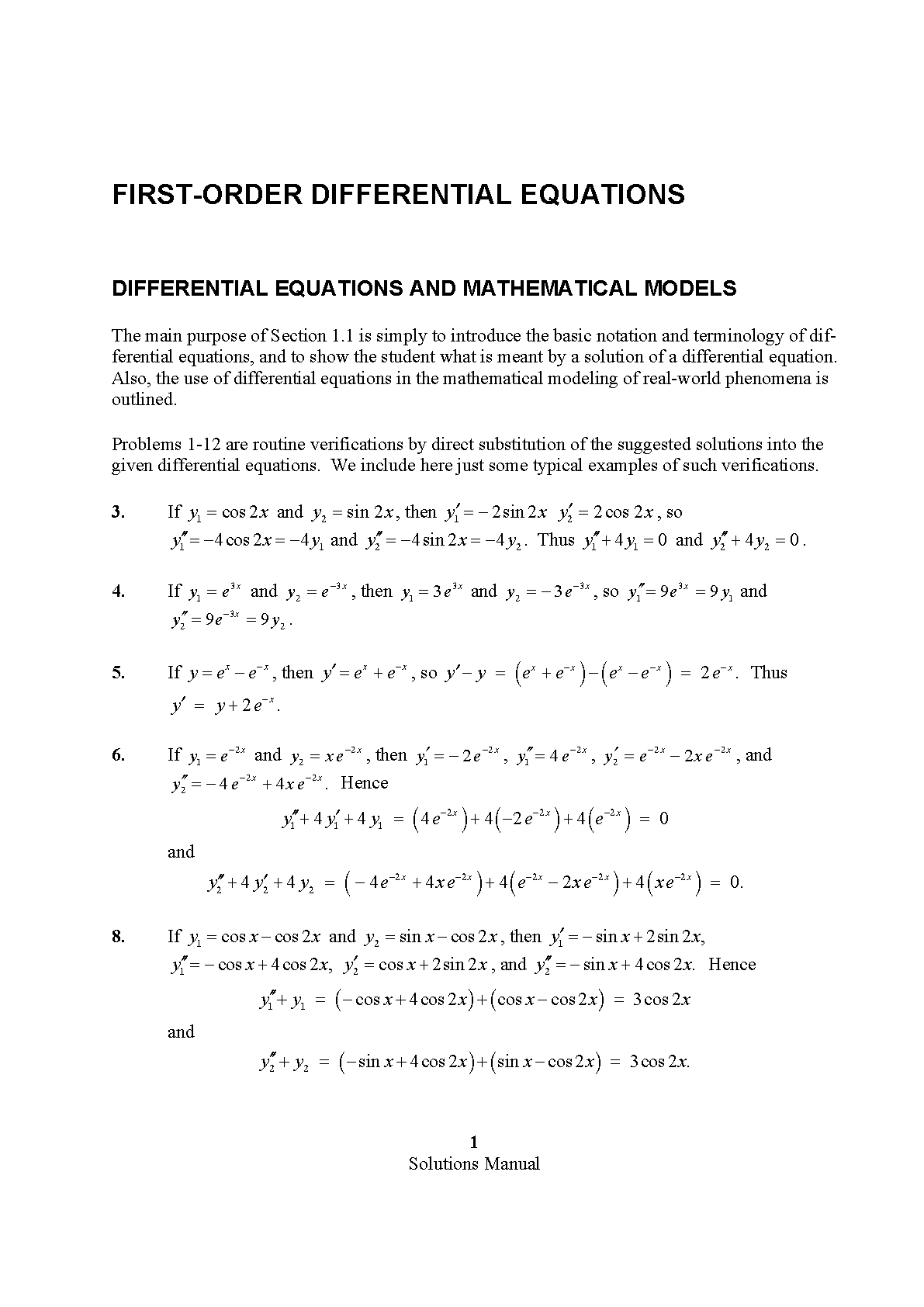 FIRST-ORDER DIFFERENTIAL EQUATIONS

DIFFERENTIAL EQUATIONS AND MATHEMATICAL MODELS

The main purpose of Section 1.1 is simply to introduce the basic notation and terminology of differential equations, and to show the student what is meant by a solution of a differential equation. Also, the use of differential equations in the mathematical modeling of real-world phenomena is outlined.

Problems 1-12 are routine verifications by direct substitution of the suggested solutions into the given differential equations. We include here just some typical examples of such verifications.

3. If $y_1 = \cos 2x$ and $y_2 = \sin 2x$, then $y_1' = -2\sin 2x$ $y_2' = 2\cos 2x$, so $y_1'' = -4\cos 2x = -4y_1$ and $y_2'' = -4\sin 2x = -4y_2$. Thus $y_1'' + 4y_1 = 0$ and $y_2'' + 4y_2 = 0$.

4. If $y_1 = e^{3x}$ and $y_2 = e^{-3x}$, then $y_1 = 3e^{3x}$ and $y_2 = -3e^{-3x}$, so $y_1'' = 9e^{3x} = 9y_1$ and $y_2'' = 9e^{-3x} = 9y_2$.

5. If $y = e^x - e^{-x}$, then $y' = e^x + e^{-x}$, so $y' - y = \left(e^x + e^{-x}\right) - \left(e^x - e^{-x}\right) = 2e^{-x}$. Thus $y' = y + 2e^{-x}$.

6. If $y_1 = e^{-2x}$ and $y_2 = xe^{-2x}$, then $y_1' = -2e^{-2x}$, $y_1'' = 4e^{-2x}$, $y_2' = e^{-2x} - 2xe^{-2x}$, and $y_2'' = -4e^{-2x} + 4xe^{-2x}$. Hence

$y_1'' + 4y_1' + 4y_1 = \left(4e^{-2x}\right) + 4\left(-2e^{-2x}\right) + 4\left(e^{-2x}\right) = 0$

and

$y_2'' + 4y_2' + 4y_2 = \left(-4e^{-2x} + 4xe^{-2x}\right) + 4\left(e^{-2x} - 2xe^{-2x}\right) + 4\left(xe^{-2x}\right) = 0.$

8. If $y_1 = \cos x - \cos 2x$ and $y_2 = \sin x - \cos 2x$, then $y_1' = -\sin x + 2\sin 2x$, $y_1'' = -\cos x + 4\cos 2x$, $y_2' = \cos x + 2\sin 2x$, and $y_2'' = -\sin x + 4\cos 2x$. Hence

$y_1'' + y_1 = \left(-\cos x + 4\cos 2x\right) + \left(\cos x - \cos 2x\right) = 3\cos 2x$

and

$y_2'' + y_2 = \left(-\sin x + 4\cos 2x\right) + \left(\sin x - \cos 2x\right) = 3\cos 2x.$

1
Solutions Manual